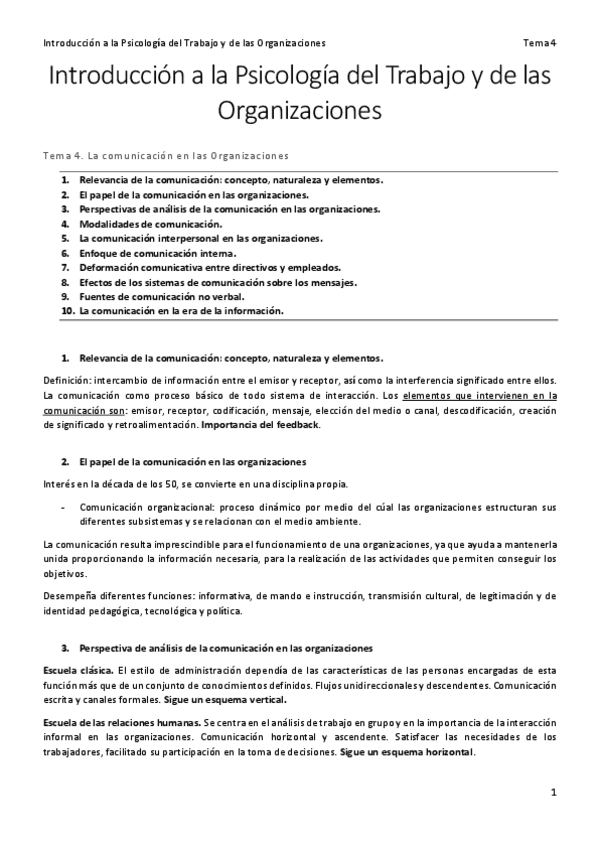 Introducción a la Psicología del Trabajo y de las Organizaciones Tema 4

Introducción a la Psicología del Trabajo y de las Organizaciones

Tema 4. La comunicación en las Organizaciones

1. Relevancia de la comunicación: concepto, naturaleza y elementos.
2. El papel de la comunicación en las organizaciones.
3. Perspectivas de análisis de la comunicación en las organizaciones.
4. Modalidades de comunicación.
5. La comunicación interpersonal en las organizaciones.
6. Enfoque de comunicación interna.
7. Deformación comunicativa entre directivos y empleados.
8. Efectos de los sistemas de comunicación sobre los mensajes.
9. Fuentes de comunicación no verbal.
10. La comunicación en la era de la información.

1. Relevancia de la comunicación: concepto, naturaleza y elementos.

Definición: intercambio de información entre el emisor y receptor, así como la interferencia significado entre ellos. La comunicación como proceso básico de todo sistema de interacción. Los elementos que intervienen en la comunicación son: emisor, receptor, codificación, mensaje, elección del medio o canal, descodificación, creación de significado y retroalimentación. Importancia del feedback.

2. El papel de la comunicación en las organizaciones

Interés en la década de los 50, se convierte en una disciplina propia.

- Comunicación organizacional: proceso dinámico por medio del cúal las organizaciones estructuran sus diferentes subsistemas y se relacionan con el medio ambiente.

La comunicación resulta imprescindible para el funcionamiento de una organizaciones, ya que ayuda a mantenerla unida proporcionando la información necesaria, para la realización de las actividades que permiten conseguir los objetivos.

Desempeña diferentes funciones: informativa, de mando e instrucción, transmisión cultural, de legitimación y de identidad pedagógica, tecnológica y política.

3. Perspectiva de análisis de la comunicación en las organizaciones

Escuela clásica. El estilo de administración dependía de las características de las personas encargadas de esta función más que de un conjunto de conocimientos definidos. Flujos unidireccionales y descendentes. Comunicación escrita y canales formales. Sigue un esquema vertical.

Escuela de las relaciones humanas. Se centra en el análisis de trabajo en grupo y en la importancia de la interacción informal en las organizaciones. Comunicación horizontal y ascendente. Satisfacer las necesidades de los trabajadores, facilitado su participación en la toma de decisiones. Sigue un esquema horizontal.

1